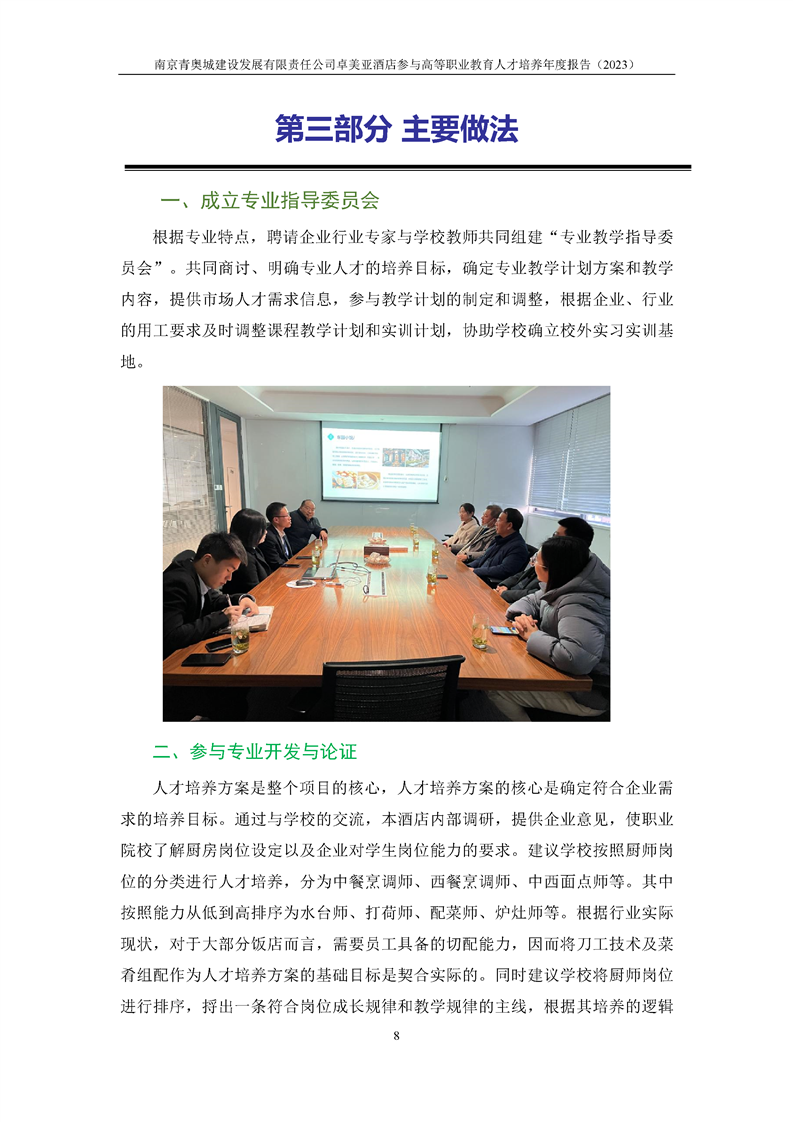 南京青奥城建设发展有限责任公司卓美亚酒店参与高等职业教育人才培养年度报告（2023）

第三部分 主要做法

一、成立专业指导委员会

根据专业特点，聘请企业行业专家与学校教师共同组建“专业教学指导委员会”。共同商讨、明确专业人才的培养目标，确定专业教学计划方案和教学内容，提供市场人才需求信息，参与教学计划的制定和调整，根据企业、行业的用工要求及时调整课程教学计划和实训计划，协助学校确立校外实习实训基地。

二、参与专业开发与论证

人才培养方案是整个项目的核心，人才培养方案的核心是确定符合企业需求的培养目标。通过与学校的交流，本酒店内部调研，提供企业意见，使职业院校了解厨房岗位设定以及企业对学生岗位能力的要求。建议学校按照厨师岗位的分类进行人才培养，分为中餐烹调师、西餐烹调师、中西面点师等。其中按照能力从低到高排序为水台师、打荷师、配菜师、炉灶师等。根据行业实际现状，对于大部分饭店而言，需要员工具备的切配能力，因而将刀工技术及菜肴组配作为人才培养方案的基础目标是契合实际的。同时建议学校将厨师岗位进行排序，捋出一条符合岗位成长规律和教学规律的主线，根据其培养的逻辑

8